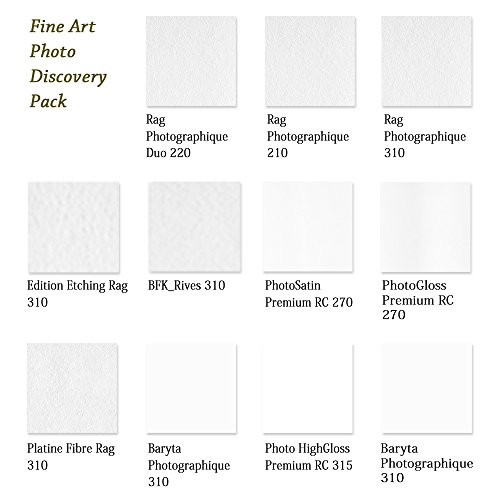 Fine Art
Photo
Discovery
Pack

Rag
Photographique
Duo 220

Rag
Photographique
210

Rag
Photographique
310

Edition Etching Rag
310

BFK_Rives 310

PhotoSatin
Premium RC 270

PhotoGloss
Premium RC
270

Platine Fibre Rag
310

Baryta
Photographique
310

Photo HighGloss
Premium RC 315

Baryta
Photographique
310